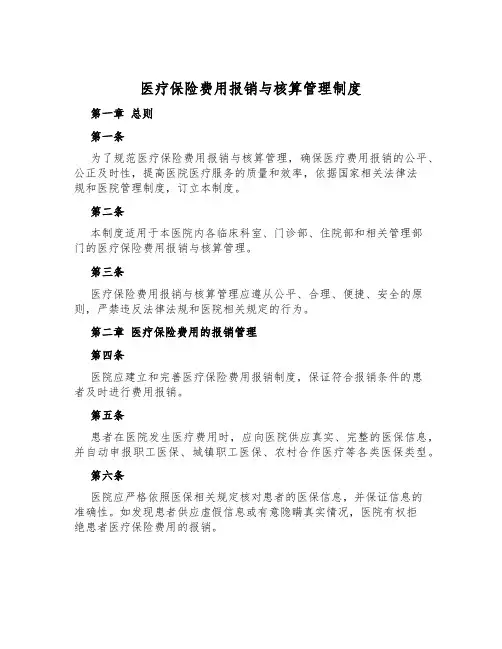 医疗保险费用报销与核算管理制度

第一章 总则

第一条

为了规范医疗保险费用报销与核算管理，确保医疗费用报销的公平、公正及时性，提高医院医疗服务的质量和效率，依据国家相关法律法规和医院管理制度，订立本制度。

第二条

本制度适用于本医院内各临床科室、门诊部、住院部和相关管理部门的医疗保险费用报销与核算管理。

第三条

医疗保险费用报销与核算管理应遵从公平、合理、便捷、安全的原则，严禁违反法律法规和医院相关规定的行为。

第二章 医疗保险费用的报销管理

第四条

医院应建立和完善医疗保险费用报销制度，保证符合报销条件的患者及时进行费用报销。

第五条

患者在医院发生医疗费用时，应向医院供应真实、完整的医保信息，并自动申报职工医保、城镇职工医保、农村合作医疗等各类医保类型。

第六条

医院应严格依照医保相关规定核对患者的医保信息，并保证信息的准确性。如发现患者供应虚假信息或有意隐瞒真实情况，医院有权拒绝患者医疗保险费用的报销。